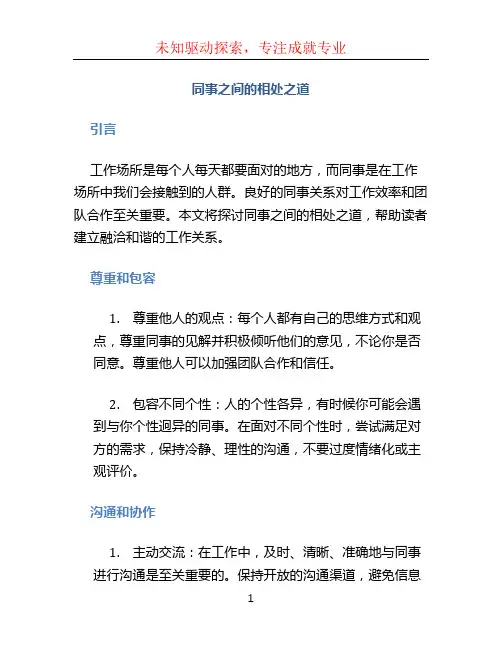 未知驱动探索，专注成就专业

同事之间的相处之道

引言

工作场所是每个人每天都要面对的地方，而同事是在工作场所中我们会接触到的人群。良好的同事关系对工作效率和团队合作至关重要。本文将探讨同事之间的相处之道，帮助读者建立融洽和谐的工作关系。

尊重和包容

1. 尊重他人的观点：每个人都有自己的思维方式和观点，尊重同事的见解并积极倾听他们的意见，不论你是否同意。尊重他人可以加强团队合作和信任。

2. 包容不同个性：人的个性各异，有时候你可能会遇到与你个性迥异的同事。在面对不同个性时，尝试满足对方的需求，保持冷静、理性的沟通，不要过度情绪化或主观评价。

沟通和协作

1. 主动交流：在工作中，及时、清晰、准确地与同事进行沟通是至关重要的。保持开放的沟通渠道，避免信息

1